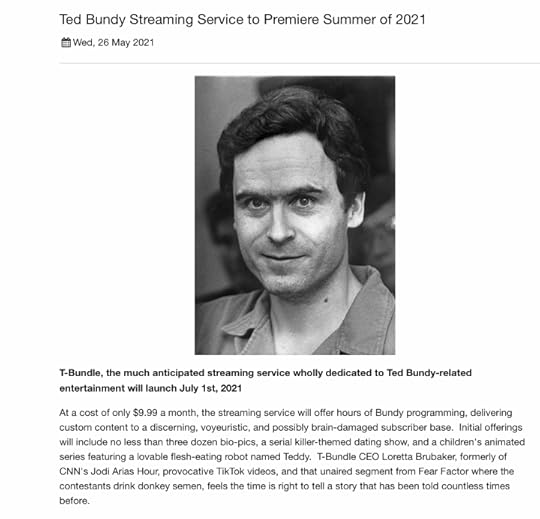 Ted Bundy Streaming Service to Premiere Summer of 2021

Wed, 26 May 2021

T-Bundle, the much anticipated streaming service wholly dedicated to Ted Bundy-related entertainment will launch July 1st, 2021

At a cost of only $9.99 a month, the streaming service will offer hours of Bundy programming, delivering custom content to a discerning, voyeuristic, and possibly brain-damaged subscriber base. Initial offerings will include no less than three dozen bio-pics, a serial killer-themed dating show, and a children's animated series featuring a lovable flesh-eating robot named Teddy. T-Bundle CEO Loretta Brubaker, formerly of CNN's Jodi Arias Hour, provocative TikTok videos, and that unaired segment from Fear Factor where the contestants drink donkey semen, feels the time is right to tell a story that has been told countless times before.